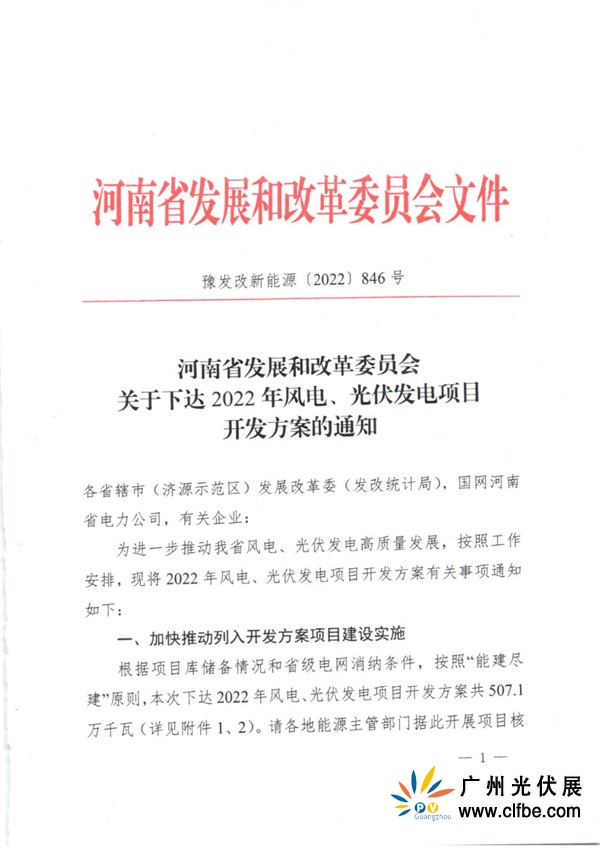 河南省发展和改革委员会文件

豫发改新能源〔2022〕846号

河南省发展和改革委员会
关于下达2022年风电、光伏发电项目
开发方案的通知

各省辖市（济源示范区）发展改革委（发改统计局），国网河南省电力公司，有关企业：

为进一步推动我省风电、光伏发电高质量发展，按照工作安排，现将2022年风电、光伏发电项目开发方案有关事项通知如下：

一、加快推动列入开发方案项目建设实施

根据项目库储备情况和省级电网消纳条件，按照“能建尽建”原则，本次下达2022年风电、光伏发电项目开发方案共507.1万千瓦（详见附件1、2）。请各地能源主管部门据此开展项目核

— 1 —

PV Guangzhou 广州光伏展 www.clfbe.com